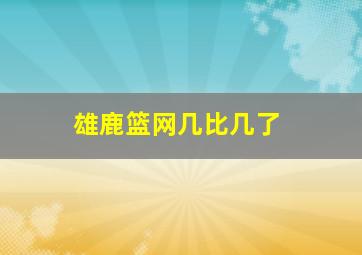 雄鹿篮网几比几了